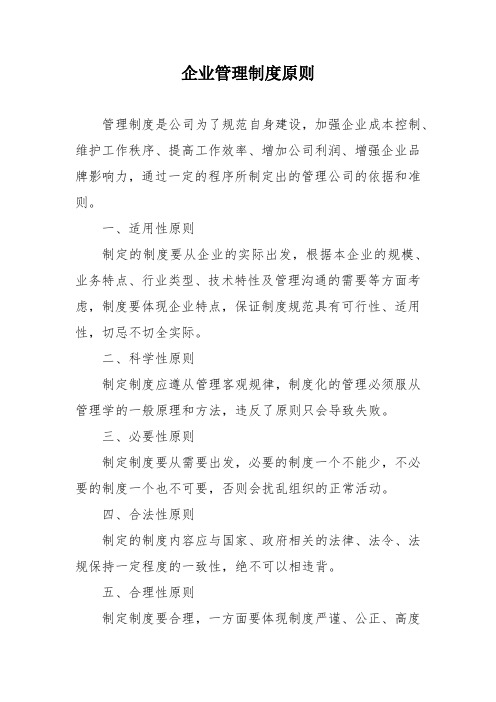 企业管理制度原则

管理制度是公司为了规范自身建设，加强企业成本控制、维护工作秩序、提高工作效率、增加公司利润、增强企业品牌影响力，通过一定的程序所制定出的管理公司的依据和准则。

一、适用性原则

制定的制度要从企业的实际出发，根据本企业的规模、业务特点、行业类型、技术特性及管理沟通的需要等方面考虑，制度要体现企业特点，保证制度规范具有可行性、适用性，切忌不切全实际。

二、科学性原则

制定制度应遵从管理客观规律，制度化的管理必须服从管理学的一般原理和方法，违反了原则只会导致失败。

三、必要性原则

制定制度要从需要出发，必要的制度一个不能少，不必要的制度一个也不可要，否则会扰乱组织的正常活动。

四、合法性原则

制定的制度内容应与国家、政府相关的法律、法令、法规保持一定程度的一致性，绝不可以相违背。

五、合理性原则

制定制度要合理，一方面要体现制度严谨、公正、高度